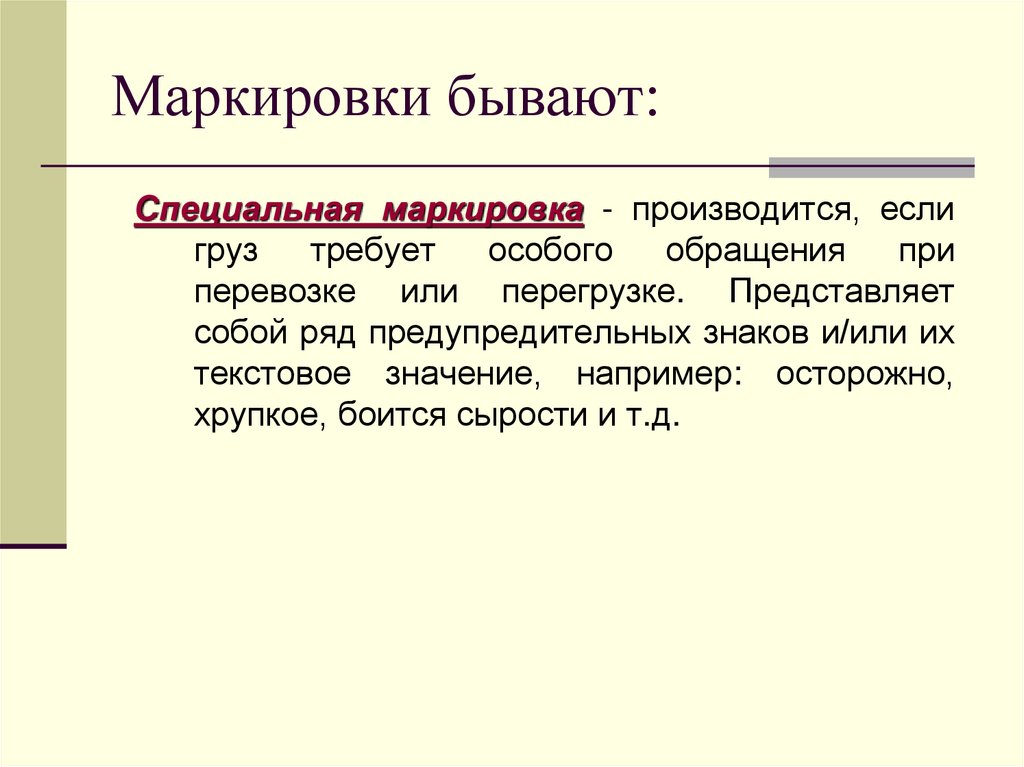 Маркировки бывают:

Специальная маркировка - производится, если груз требует особого обращения при перевозке или перегрузке. Представляет собой ряд предупредительных знаков и/или их текстовое значение, например: осторожно, хрупкое, боится сырости и т.д.